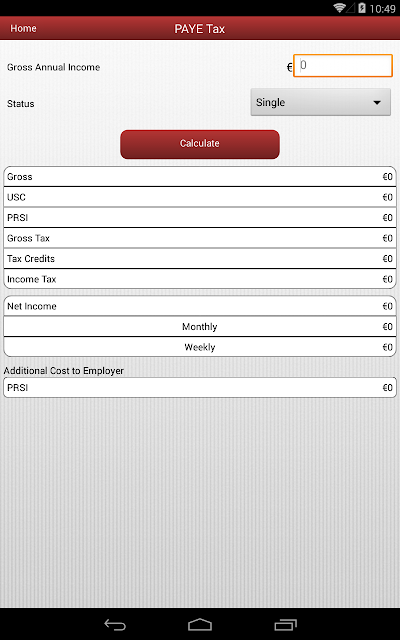 10:49

Home PAYE Tax

Gross Annual Income € 0

Status Single

Calculate

| Gross | €0 |
|---|---|
| USC | €0 |
| PRSI | €0 |
| Gross Tax | €0 |
| Tax Credits | €0 |
| Income Tax | €0 |

| Net Income | €0 |
|---|---|
| Monthly | €0 |
| Weekly | €0 |

Additional Cost to Employer

| PRSI | €0 |
|---|---|